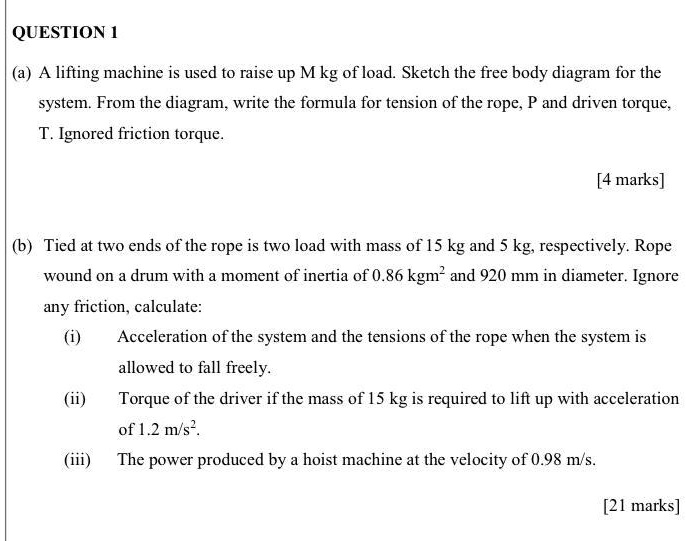 QUESTION 1

(a) A lifting machine is used to raise up M kg of load. Sketch the free body diagram for the system. From the diagram, write the formula for tension of the rope, P and driven torque, T. Ignored friction torque.

[4 marks]

(b) Tied at two ends of the rope is two load with mass of 15 kg and 5 kg, respectively. Rope wound on a drum with a moment of inertia of 0.86 $kgm^2$ and 920 mm in diameter. Ignore any friction, calculate:

(i) Acceleration of the system and the tensions of the rope when the system is allowed to fall freely.

(ii) Torque of the driver if the mass of 15 kg is required to lift up with acceleration of 1.2 $m/s^2$.

(iii) The power produced by a hoist machine at the velocity of 0.98 m/s.

[21 marks]